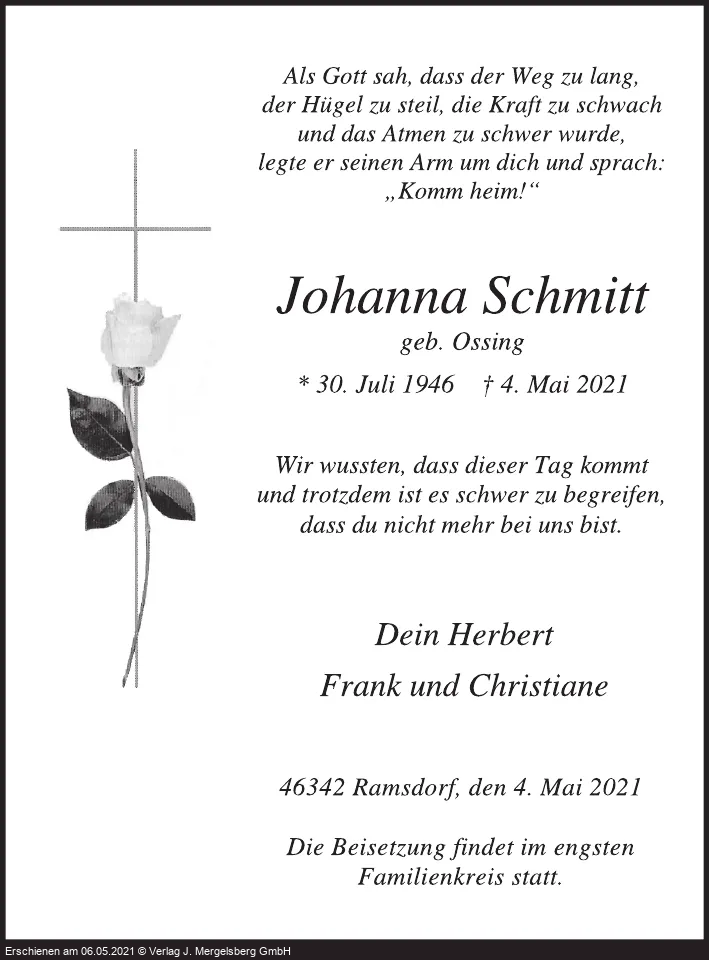 Als Gott sah, dass der Weg zu lang, der Hügel zu steil, die Kraft zu schwach und das Atmen zu schwer wurde, legte er seinen Arm um dich und sprach: „Komm heim!“

Johanna Schmitt

geb. Ossing

* 30. Juli 1946 † 4. Mai 2021

Wir wussten, dass dieser Tag kommt und trotzdem ist es schwer zu begreifen, dass du nicht mehr bei uns bist.

Dein Herbert

Frank und Christiane

46342 Ramsdorf, den 4. Mai 2021

Die Beisetzung findet im engsten Familienkreis statt.

Erschienen am 06.05.2021 © Verlag J. Mergelsberg GmbH